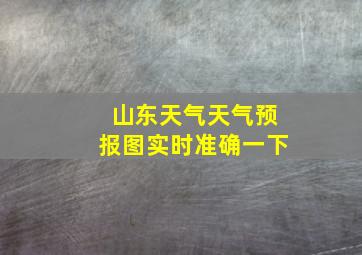 山东天气天气预报图实时准确一下